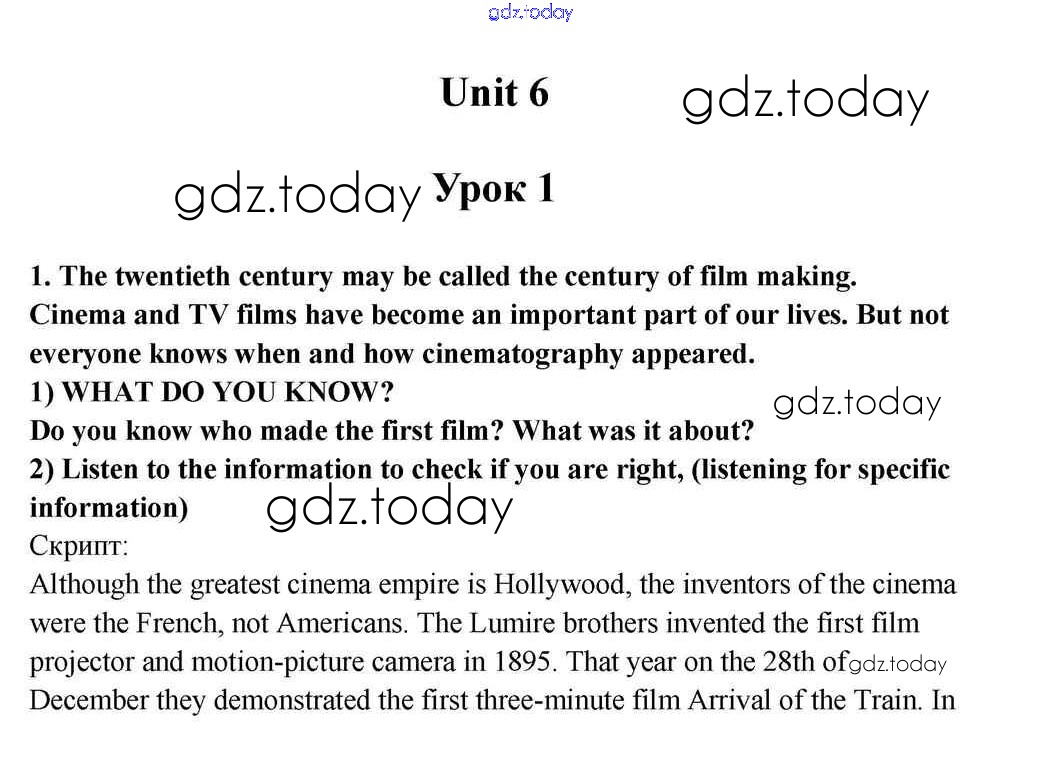 Unit 6

Урок 1

1. The twentieth century may be called the century of film making. Cinema and TV films have become an important part of our lives. But not everyone knows when and how cinematography appeared.
1) WHAT DO YOU KNOW?
Do you know who made the first film? What was it about?
2) Listen to the information to check if you are right, (listening for specific information)
Скрипт:
Although the greatest cinema empire is Hollywood, the inventors of the cinema were the French, not Americans. The Lumire brothers invented the first film projector and motion-picture camera in 1895. That year on the 28th of December they demonstrated the first three-minute film Arrival of the Train. In

gdz.today